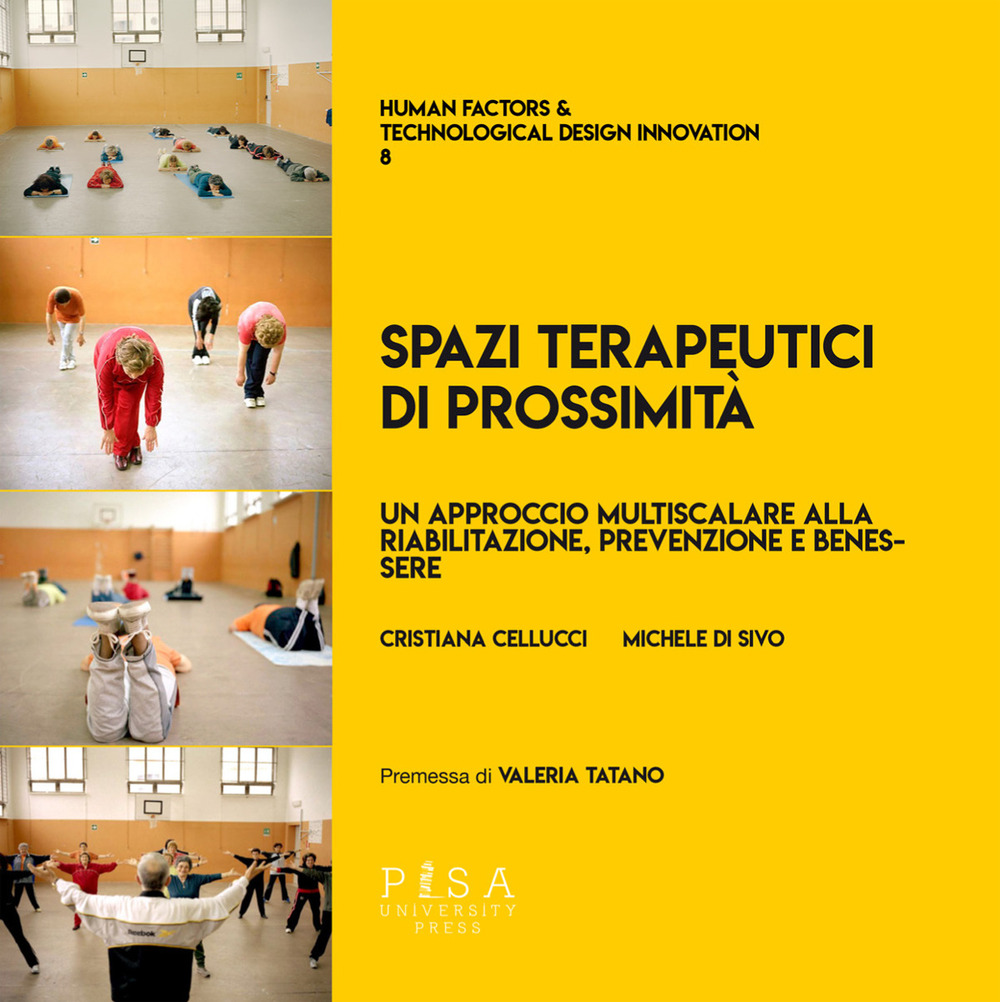 HUMAN FACTORS &
TECHNOLOGICAL DESIGN INNOVATION
8

SPAZI TERAPEUTICI DI PROSSIMITÀ

UN APPROCCIO MULTISCALARE ALLA RIABILITAZIONE, PREVENZIONE E BENESSERE

CRISTIANA CELLUCCI MICHELE DI SIVO

Premessa di VALERIA TATANO

PISA UNIVERSITY PRESS

Reebok